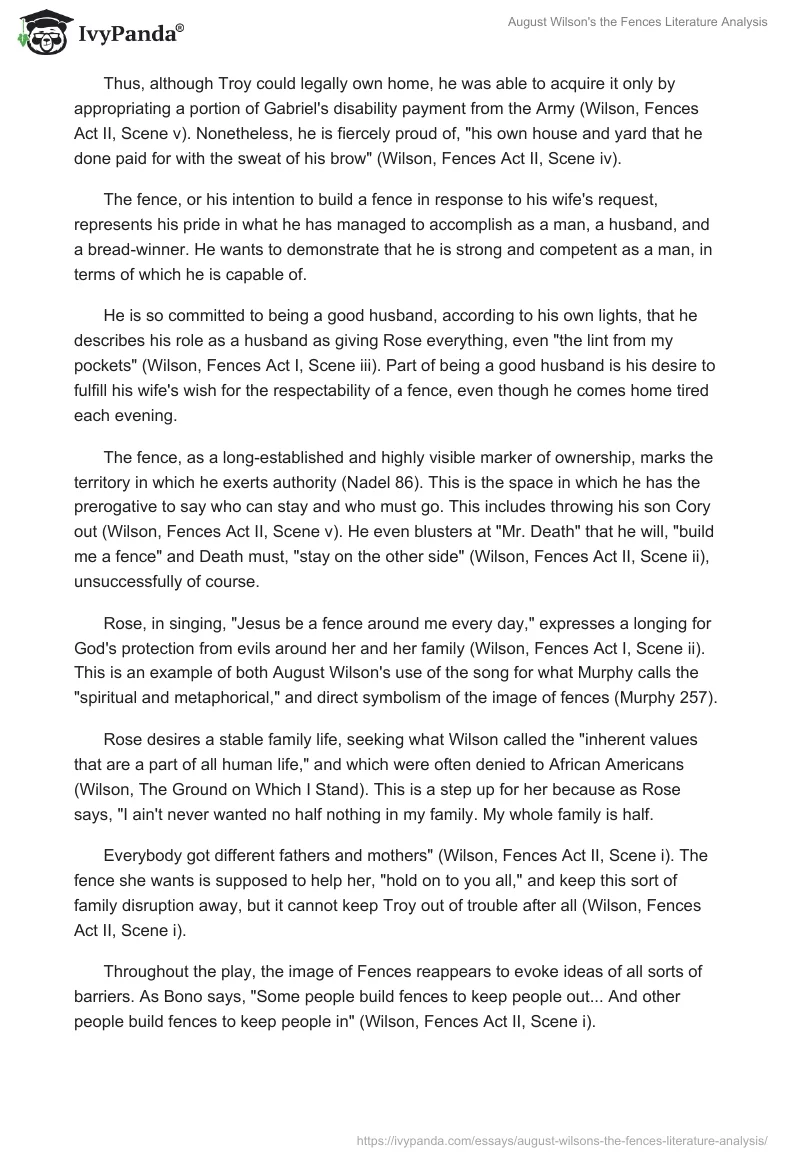 IvyPanda®

August Wilson's the Fences Literature Analysis

Thus, although Troy could legally own home, he was able to acquire it only by appropriating a portion of Gabriel's disability payment from the Army (Wilson, Fences Act II, Scene v). Nonetheless, he is fiercely proud of, "his own house and yard that he done paid for with the sweat of his brow" (Wilson, Fences Act II, Scene iv).

The fence, or his intention to build a fence in response to his wife's request, represents his pride in what he has managed to accomplish as a man, a husband, and a bread-winner. He wants to demonstrate that he is strong and competent as a man, in terms of which he is capable of.

He is so committed to being a good husband, according to his own lights, that he describes his role as a husband as giving Rose everything, even "the lint from my pockets" (Wilson, Fences Act I, Scene iii). Part of being a good husband is his desire to fulfill his wife's wish for the respectability of a fence, even though he comes home tired each evening.

The fence, as a long-established and highly visible marker of ownership, marks the territory in which he exerts authority (Nadel 86). This is the space in which he has the prerogative to say who can stay and who must go. This includes throwing his son Cory out (Wilson, Fences Act II, Scene v). He even blusters at "Mr. Death" that he will, "build me a fence" and Death must, "stay on the other side" (Wilson, Fences Act II, Scene ii), unsuccessfully of course.

Rose, in singing, "Jesus be a fence around me every day," expresses a longing for God's protection from evils around her and her family (Wilson, Fences Act I, Scene ii). This is an example of both August Wilson's use of the song for what Murphy calls the "spiritual and metaphorical," and direct symbolism of the image of fences (Murphy 257).

Rose desires a stable family life, seeking what Wilson called the "inherent values that are a part of all human life," and which were often denied to African Americans (Wilson, The Ground on Which I Stand). This is a step up for her because as Rose says, "I ain't never wanted no half nothing in my family. My whole family is half.

Everybody got different fathers and mothers" (Wilson, Fences Act II, Scene i). The fence she wants is supposed to help her, "hold on to you all," and keep this sort of family disruption away, but it cannot keep Troy out of trouble after all (Wilson, Fences Act II, Scene i).

Throughout the play, the image of Fences reappears to evoke ideas of all sorts of barriers. As Bono says, "Some people build fences to keep people out... And other people build fences to keep people in" (Wilson, Fences Act II, Scene i).

https://ivypanda.com/essays/august-wilsons-the-fences-literature-analysis/